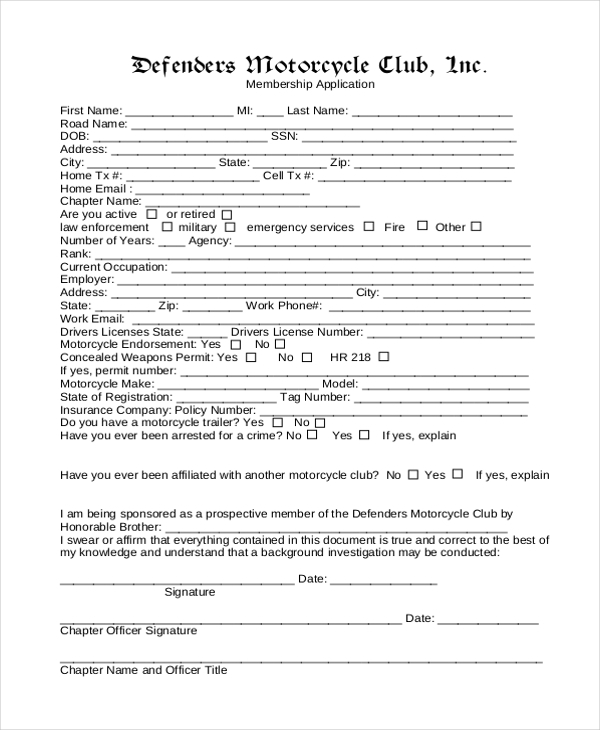 Defenders Motorcycle Club, Inc.
Membership Application

First Name: ____ MI: ____ Last Name: ____
Road Name: ____
DOB: ____ SSN: ____
Address: ____
City: ____ State: ____ Zip: ____
Home Tx #: ____ Cell Tx #: ____
Home Email : ____
Chapter Name: ____
Are you active ☐ or retired ☐
law enforcement ☐ military ☐ emergency services ☐ Fire ☐ Other ☐
Number of Years: ____ Agency: ____
Rank: ____
Current Occupation: ____
Employer: ____
Address: ____ City: ____
State: ____ Zip: ____ Work Phone#: ____
Work Email: ____
Drivers Licenses State: ____ Drivers License Number: ____
Motorcycle Endorsement: Yes ☐ No ☐
Concealed Weapons Permit: Yes ☐ No ☐ HR 218 ☐
If yes, permit number: ____
Motorcycle Make: ____ Model: ____
State of Registration: ____ Tag Number: ____
Insurance Company: Policy Number: ____
Do you have a motorcycle trailer? Yes ☐ No ☐
Have you ever been arrested for a crime? No ☐ Yes ☐ If yes, explain

Have you ever been affiliated with another motorcycle club? No ☐ Yes ☐ If yes, explain

I am being sponsored as a prospective member of the Defenders Motorcycle Club by Honorable Brother: ____
I swear or affirm that everything contained in this document is true and correct to the best of my knowledge and understand that a background investigation may be conducted:

____ Date: ____
Signature

____ Date: ____
Chapter Officer Signature

____
Chapter Name and Officer Title